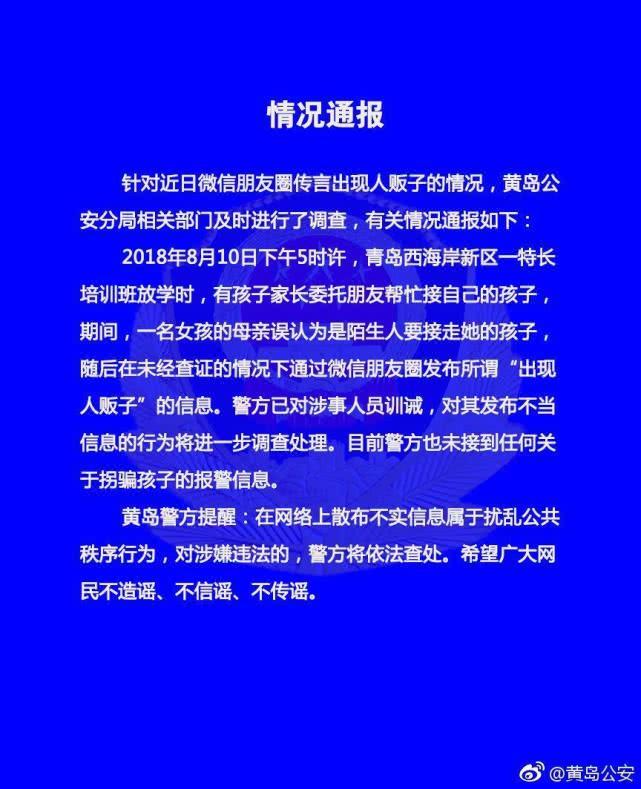 情况通报

针对近日微信朋友圈传言出现人贩子的情况，黄岛公安分局相关部门及时进行了调查，有关情况通报如下：

2018年8月10日下午5时许，青岛西海岸新区一特长培训班放学时，有孩子家长委托朋友帮忙接自己的孩子，期间，一名女孩的母亲误认为是陌生人要接走她的孩子，随后在未经查证的情况下通过微信朋友圈发布所谓“出现人贩子”的信息。警方已对涉事人员训诫，对其发布不当信息的行为将进一步调查处理。目前警方也未接到任何关于拐骗孩子的报警信息。

黄岛警方提醒：在网络上散布不实信息属于扰乱公共秩序行为，对涉嫌违法的，警方将依法查处。希望广大网民不造谣、不信谣、不传谣。

@黄岛公安